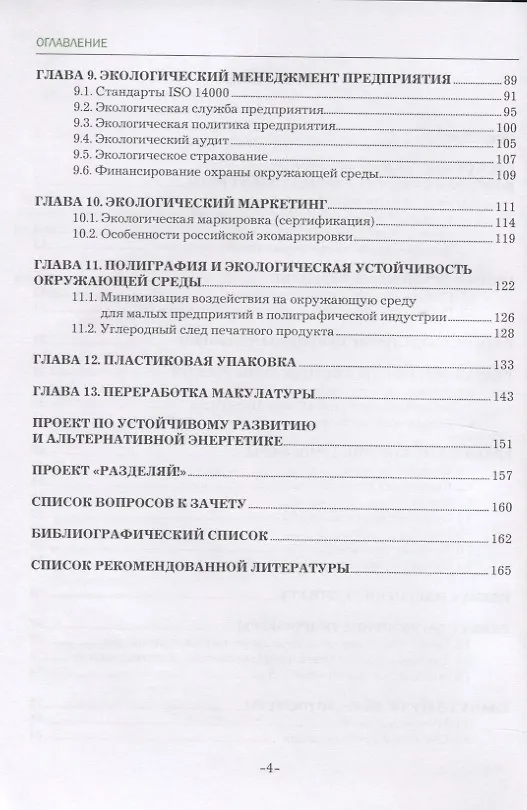 ОГЛАВЛЕНИЕ

ГЛАВА 9. ЭКОЛОГИЧЕСКИЙ МЕНЕДЖМЕНТ ПРЕДПРИЯТИЯ 89
9.1. Стандарты ISO 14000 91
9.2. Экологическая служба предприятия 95
9.3. Экологическая политика предприятия 100
9.4. Экологический аудит 105
9.5. Экологическое страхование 107
9.6. Финансирование охраны окружающей среды 109

ГЛАВА 10. ЭКОЛОГИЧЕСКИЙ МАРКЕТИНГ 111
10.1. Экологическая маркировка (сертификация) 114
10.2. Особенности российской экомаркировки 119

ГЛАВА 11. ПОЛИГРАФИЯ И ЭКОЛОГИЧЕСКАЯ УСТОЙЧИВОСТЬ ОКРУЖАЮЩЕЙ СРЕДЫ 122
11.1. Минимизация воздействия на окружающую среду для малых предприятий в полиграфической индустрии 126
11.2. Углеродный след печатного продукта 128

ГЛАВА 12. ПЛАСТИКОВАЯ УПАКОВКА 133

ГЛАВА 13. ПЕРЕРАБОТКА МАКУЛАТУРЫ 143

ПРОЕКТ ПО УСТОЙЧИВОМУ РАЗВИТИЮ И АЛЬТЕРНАТИВНОЙ ЭНЕРГЕТИКЕ 151

ПРОЕКТ «РАЗДЕЛЯЙ!» 157

СПИСОК ВОПРОСОВ К ЗАЧЕТУ 160

БИБЛИОГРАФИЧЕСКИЙ СПИСОК 162

СПИСОК РЕКОМЕНДОВАННОЙ ЛИТЕРАТУРЫ 165

-4-